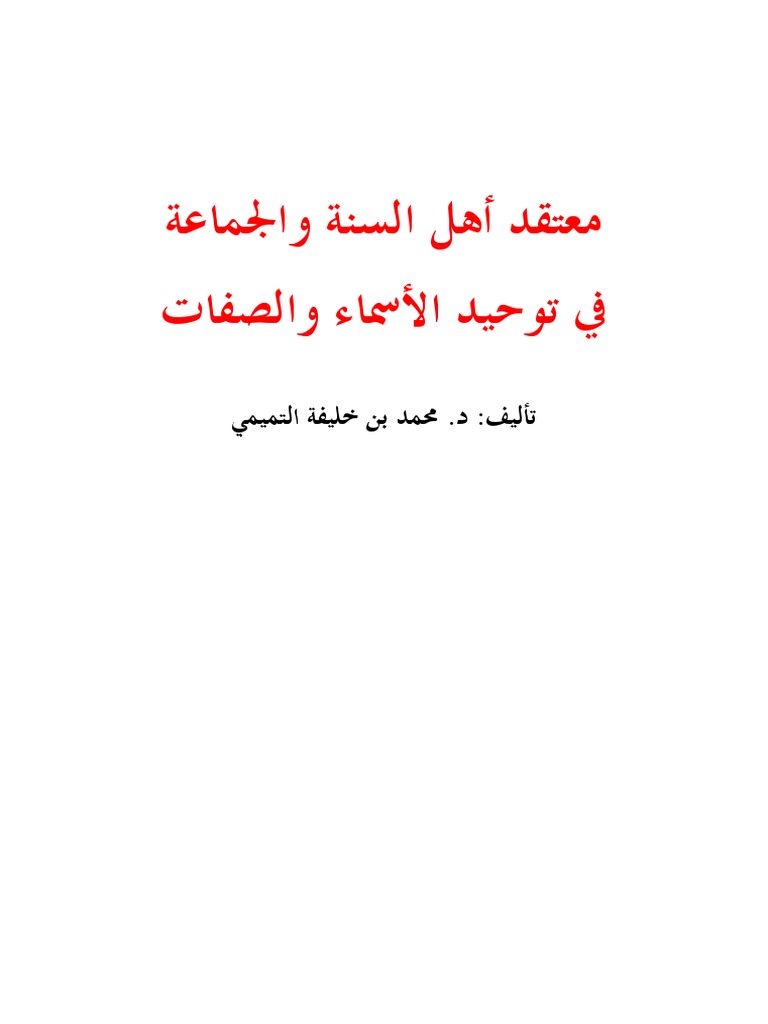 معتقد أهل السنة والجماعة

في توحيد الأسماء والصفات

تأليف: د. محمد بن خليفة التميمي